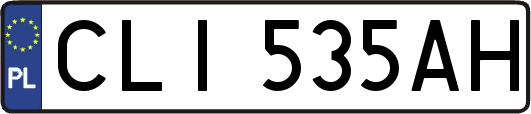 PL
CLI 535AH